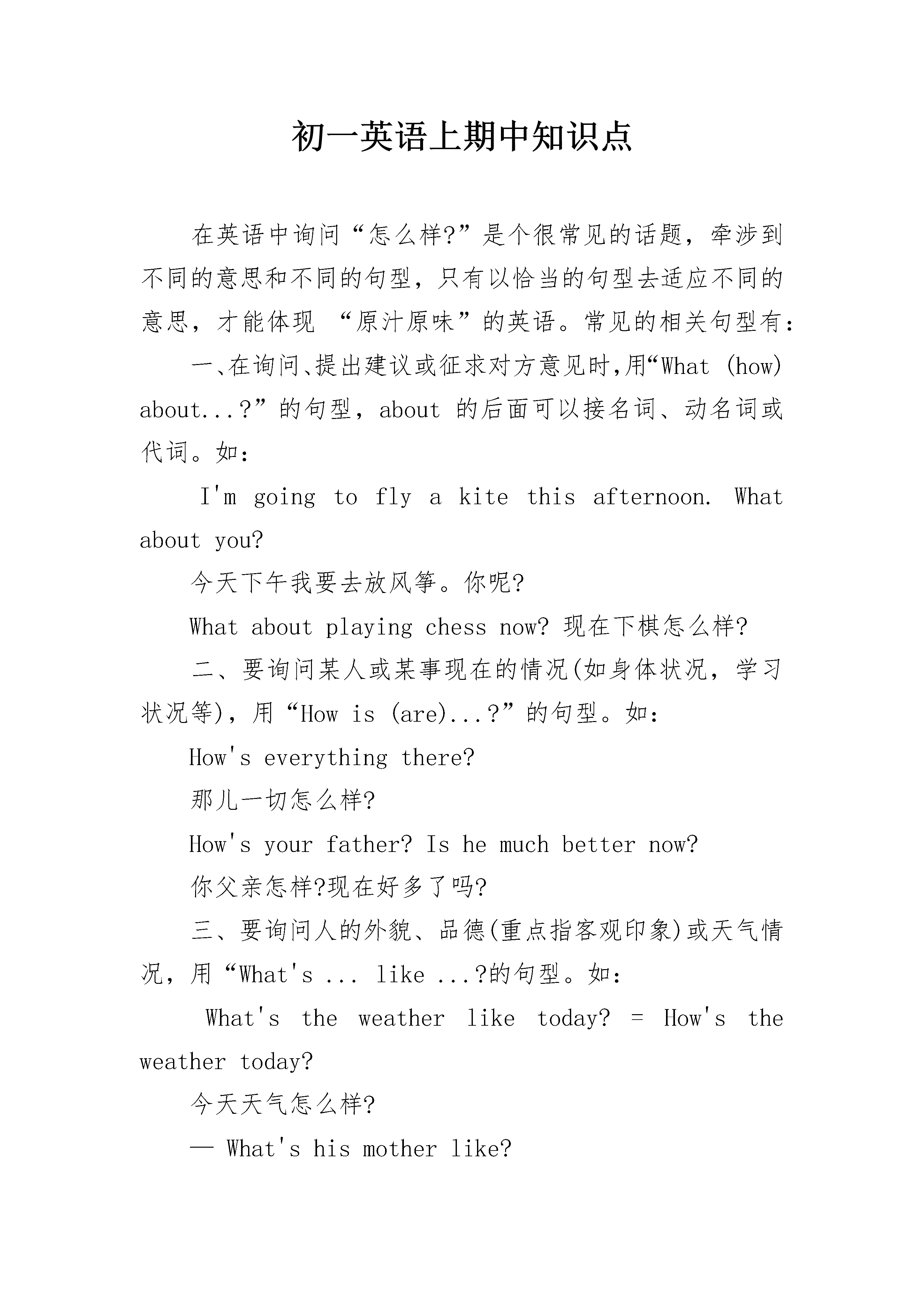 初一英语上期中知识点

在英语中询问“怎么样?”是个很常见的话题，牵涉到不同的意思和不同的句型，只有以恰当的句型去适应不同的意思，才能体现 “原汁原味”的英语。常见的相关句型有：

一、在询问、提出建议或征求对方意见时,用“What (how) about...?”的句型，about 的后面可以接名词、动名词或代词。如：

I'm going to fly a kite this afternoon. What about you?

今天下午我要去放风筝。你呢?

What about playing chess now? 现在下棋怎么样?

二、要询问某人或某事现在的情况(如身体状况，学习状况等)，用“How is (are)...?”的句型。如：

How's everything there?

那儿一切怎么样?

How's your father? Is he much better now?

你父亲怎样?现在好多了吗?

三、要询问人的外貌、品德(重点指客观印象)或天气情况，用“What's ... like ...?的句型。如：

What's the weather like today? = How's the weather today?

今天天气怎么样?

— What's his mother like?